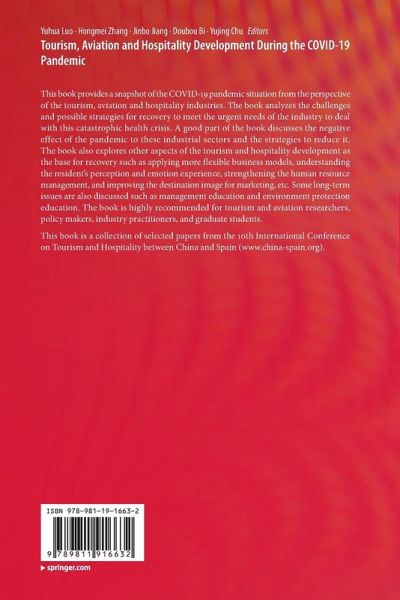 Yuhua Luo · Hongmei Zhang · Jinbo Jiang · Doubou Bi · Yujing Chu Editors

Tourism, Aviation and Hospitality Development During the COVID-19 Pandemic

This book provides a snapshot of the COVID-19 pandemic situation from the perspective of the tourism, aviation and hospitality industries. The book analyzes the challenges and possible strategies for recovery to meet the urgent needs of the industry to deal with this catastrophic health crisis. A good part of the book discusses the negative effect of the pandemic to these industrial sectors and the strategies to reduce it. The book also explores other aspects of the tourism and hospitality development as the base for recovery such as applying more flexible business models, understanding the resident's perception and emotion experience, strengthening the human resource management, and improving the destination image for marketing, etc. Some long-term issues are also discussed such as management education and environment protection education. The book is highly recommended for tourism and aviation researchers, policy makers, industry practitioners, and graduate students.

This book is a collection of selected papers from the 10th International Conference on Tourism and Hospitality between China and Spain (www.china-spain.org).

ISBN 978-981-19-1663-2

9 789811 916632

▸ springer.com